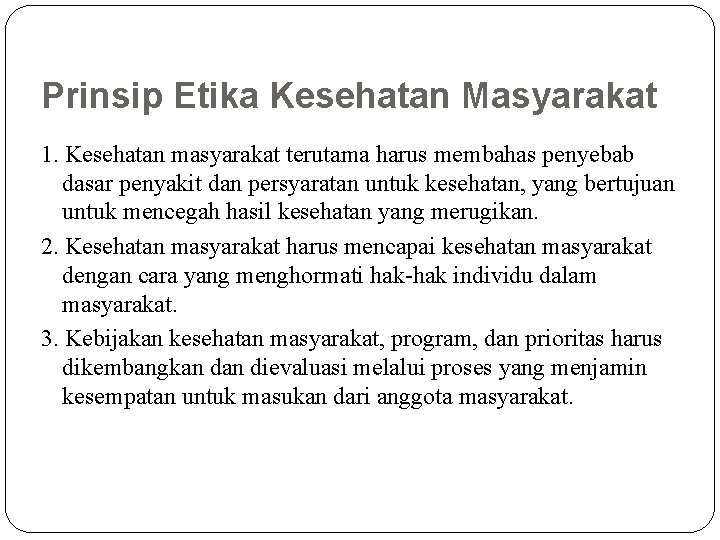 Prinsip Etika Kesehatan Masyarakat

1. Kesehatan masyarakat terutama harus membahas penyebab dasar penyakit dan persyaratan untuk kesehatan, yang bertujuan untuk mencegah hasil kesehatan yang merugikan.

2. Kesehatan masyarakat harus mencapai kesehatan masyarakat dengan cara yang menghormati hak-hak individu dalam masyarakat.

3. Kebijakan kesehatan masyarakat, program, dan prioritas harus dikembangkan dan dievaluasi melalui proses yang menjamin kesempatan untuk masukan dari anggota masyarakat.